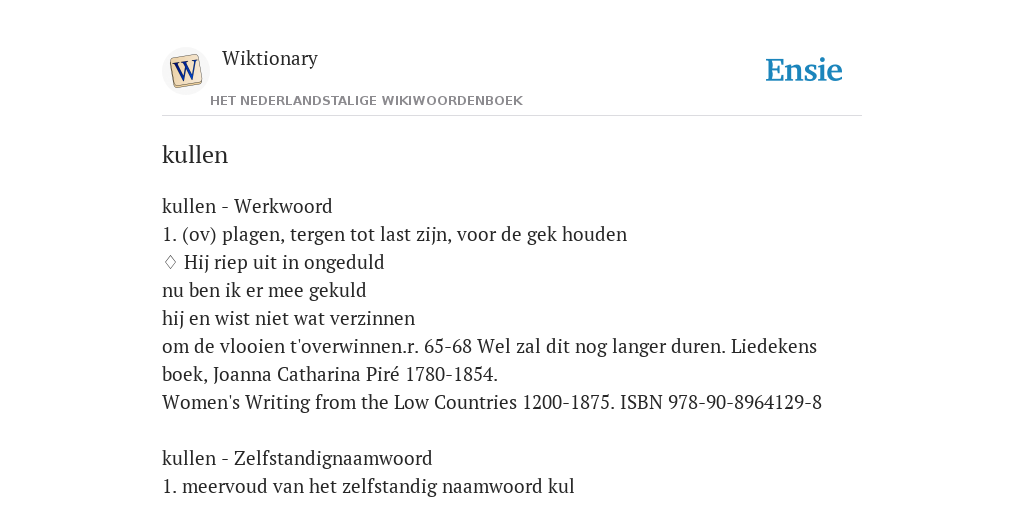 W

Wiktionary

HET NEDERLANDSTALIGE WIKIWOORDENBOEK

Ensie

kullen

kullen - Werkwoord
1. (ov) plagen, tergen tot last zijn, voor de gek houden
♢ Hij riep uit in ongeduld
nu ben ik er mee gekuld
hij en wist niet wat verzinnen
om de vlooien t'overwinnen.r. 65-68 Wel zal dit nog langer duren. Liedekens boek, Joanna Catharina Piré 1780-1854.
Women's Writing from the Low Countries 1200-1875. ISBN 978-90-8964129-8

kullen - Zelfstandignaamwoord
1. meervoud van het zelfstandig naamwoord kul